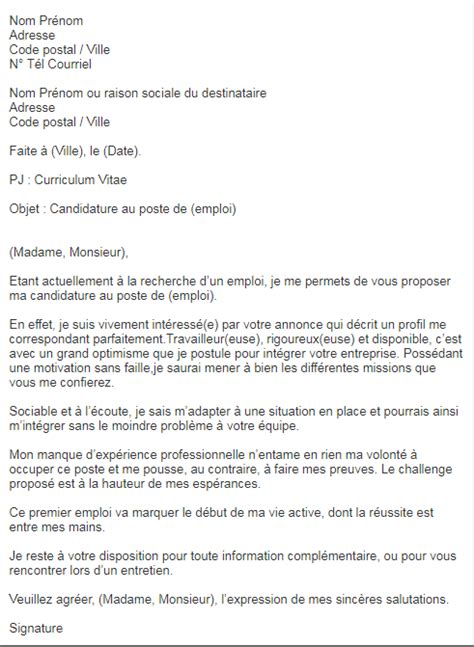 Nom Prénom
Adresse
Code postal / Ville
N° Tél Courriel

Nom Prénom ou raison sociale du destinataire
Adresse
Code postal / Ville

Faite à (Ville), le (Date).

PJ : Curriculum Vitae

Objet : Candidature au poste de (emploi)

(Madame, Monsieur),

Etant actuellement à la recherche d'un emploi, je me permets de vous proposer ma candidature au poste de (emploi).

En effet, je suis vivement intéressé(e) par votre annonce qui décrit un profil me correspondant parfaitement.Travailleur(euse), rigoureux(euse) et disponible, c'est avec un grand optimisme que je postule pour intégrer votre entreprise. Possédant une motivation sans faille,je saurai mener à bien les différentes missions que vous me confierez.

Sociable et à l'écoute, je sais m'adapter à une situation en place et pourrais ainsi m'intégrer sans le moindre problème à votre équipe.

Mon manque d'expérience professionnelle n'entame en rien ma volonté à occuper ce poste et me pousse, au contraire, à faire mes preuves. Le challenge proposé est à la hauteur de mes espérances.

Ce premier emploi va marquer le début de ma vie active, dont la réussite est entre mes mains.

Je reste à votre disposition pour toute information complémentaire, ou pour vous rencontrer lors d'un entretien.

Veuillez agréer, (Madame, Monsieur), l'expression de mes sincères salutations.

Signature